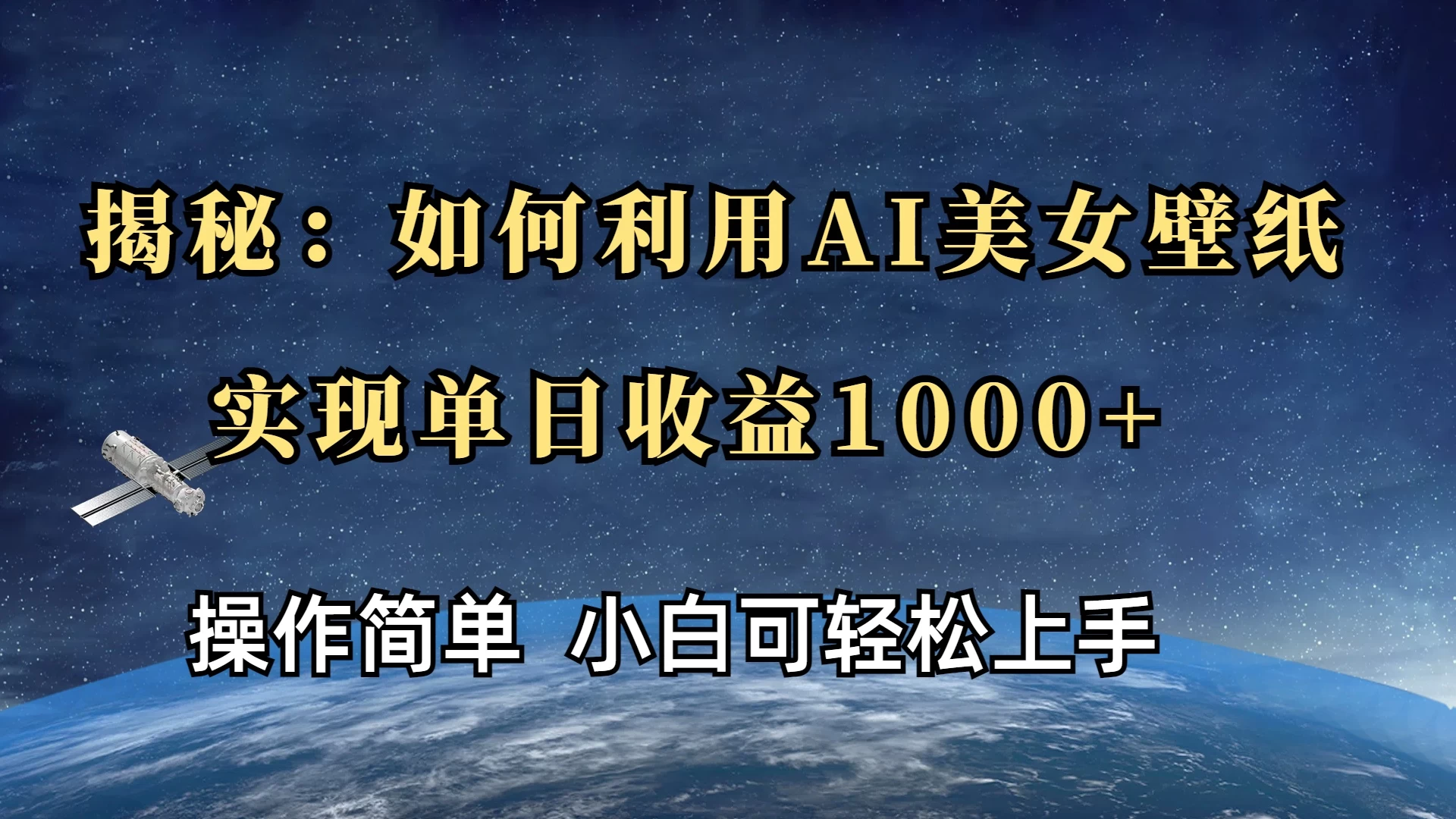 揭秘：如何利用AI美女壁纸

实现单日收益1000+

操作简单 小白可轻松上手